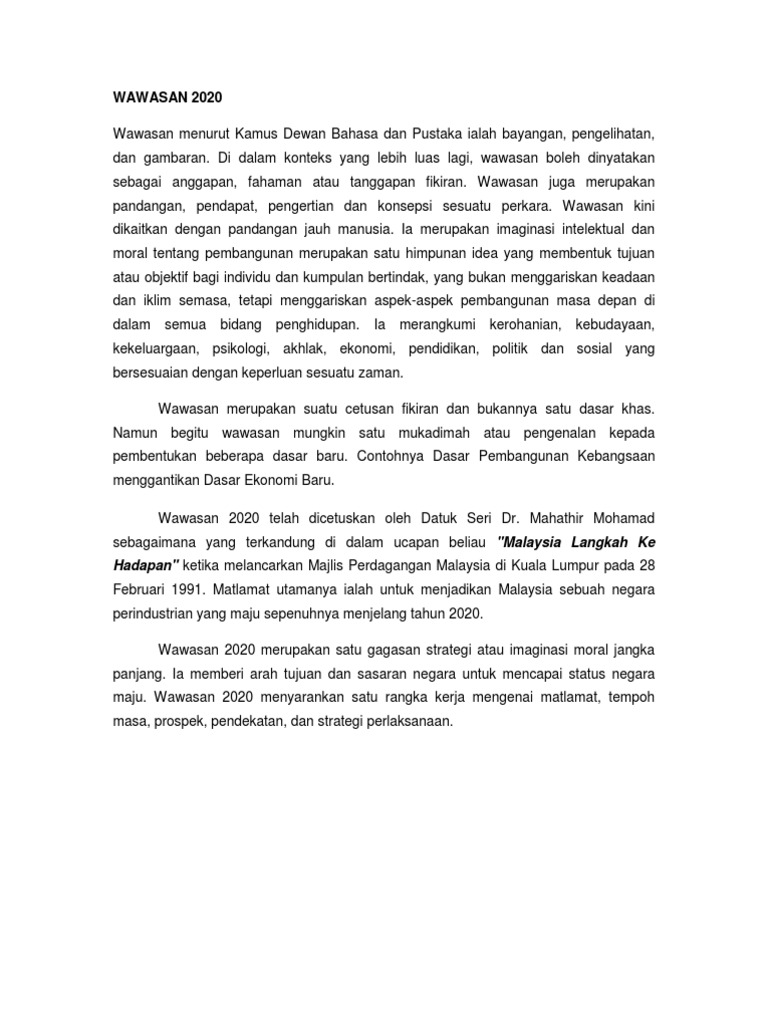 WAWASAN 2020

Wawasan menurut Kamus Dewan Bahasa dan Pustaka ialah bayangan, pengelihatan, dan gambaran. Di dalam konteks yang lebih luas lagi, wawasan boleh dinyatakan sebagai anggapan, fahaman atau tanggapan fikiran. Wawasan juga merupakan pandangan, pendapat, pengertian dan konsepsi sesuatu perkara. Wawasan kini dikaitkan dengan pandangan jauh manusia. Ia merupakan imaginasi intelektual dan moral tentang pembangunan merupakan satu himpunan idea yang membentuk tujuan atau objektif bagi individu dan kumpulan bertindak, yang bukan menggariskan keadaan dan iklim semasa, tetapi menggariskan aspek-aspek pembangunan masa depan di dalam semua bidang penghidupan. Ia merangkumi kerohanian, kebudayaan, kekeluargaan, psikologi, akhlak, ekonomi, pendidikan, politik dan sosial yang bersesuaian dengan keperluan sesuatu zaman.

Wawasan merupakan suatu cetusan fikiran dan bukannya satu dasar khas. Namun begitu wawasan mungkin satu mukadimah atau pengenalan kepada pembentukan beberapa dasar baru. Contohnya Dasar Pembangunan Kebangsaan menggantikan Dasar Ekonomi Baru.

Wawasan 2020 telah dicetuskan oleh Datuk Seri Dr. Mahathir Mohamad sebagaimana yang terkandung di dalam ucapan beliau "Malaysia Langkah Ke Hadapan" ketika melancarkan Majlis Perdagangan Malaysia di Kuala Lumpur pada 28 Februari 1991. Matlamat utamanya ialah untuk menjadikan Malaysia sebuah negara perindustrian yang maju sepenuhnya menjelang tahun 2020.

Wawasan 2020 merupakan satu gagasan strategi atau imaginasi moral jangka panjang. Ia memberi arah tujuan dan sasaran negara untuk mencapai status negara maju. Wawasan 2020 menyarankan satu rangka kerja mengenai matlamat, tempoh masa, prospek, pendekatan, dan strategi perlaksanaan.